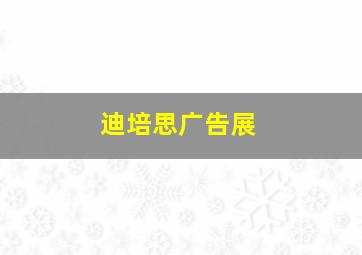 迪培思广告展